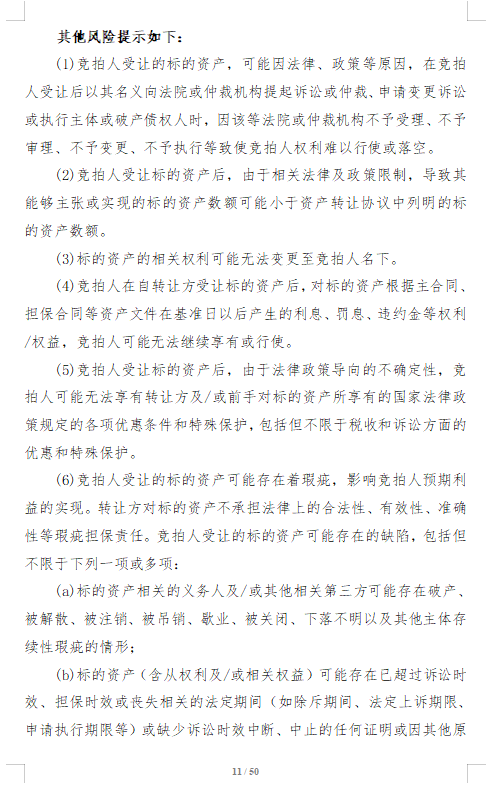 其他风险提示如下：

(1)竞拍人受让的标的资产，可能因法律、政策等原因，在竞拍人受让后以其名义向法院或仲裁机构提起诉讼或仲裁、申请变更诉讼或执行主体或破产债权人时，因该等法院或仲裁机构不予受理、不予审理、不予变更、不予执行等致使竞拍人权利难以行使或落空。

(2)竞拍人受让标的资产后，由于相关法律及政策限制，导致其能够主张或实现的标的资产数额可能小于资产转让协议中列明的标的资产数额。

(3)标的资产的相关权利可能无法变更至竞拍人名下。

(4)竞拍人在自转让方受让标的资产后，对标的资产根据主合同、担保合同等资产文件在基准日以后产生的利息、罚息、违约金等权利/权益，竞拍人可能无法继续享有或行使。

(5)竞拍人受让标的资产后，由于法律政策导向的不确定性，竞拍人可能无法享有转让方及/或前手对标的资产所享有的国家法律政策规定的各项优惠条件和特殊保护，包括但不限于税收和诉讼方面的优惠和特殊保护。

(6)竞拍人受让的标的资产可能存在着瑕疵，影响竞拍人预期利益的实现。转让方对标的资产不承担法律上的合法性、有效性、准确性等瑕疵担保责任。竞拍人受让的标的资产可能存在的缺陷，包括但不限于下列一项或多项：

(a)标的资产相关的义务人及/或其他相关第三方可能存在破产、被解散、被注销、被吊销、歇业、被关闭、下落不明以及其他主体存续性瑕疵的情形；

(b)标的资产（含从权利及/或相关权益）可能存在已超过诉讼时效、担保时效或丧失相关的法定期间（如除斥期间、法定上诉期限、申请执行期限等）或缺少诉讼时效中断、中止的任何证明或因其他原

11 / 50